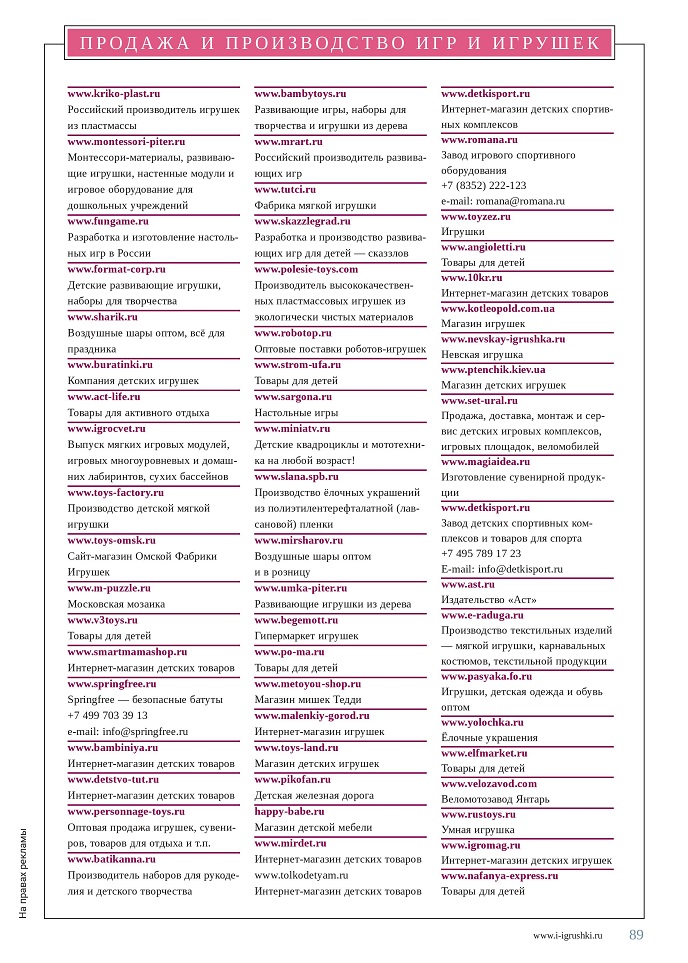 ПРОДАЖА И ПРОИЗВОДСТВО ИГР И ИГРУШЕК

www.kriko-plast.ru
Российский производитель игрушек из пластмассы

www.montessori-piter.ru
Монтессори-материалы, развивающие игрушки, настенные модули и игровое оборудование для дошкольных учреждений

www.fungame.ru
Разработка и изготовление настольных игр в России

www.format-corp.ru
Детские развивающие игрушки, наборы для творчества

www.sharik.ru
Воздушные шары оптом, всё для праздника

www.buratinki.ru
Компания детских игрушек

www.act-life.ru
Товары для активного отдыха

www.igrocvet.ru
Выпуск мягких игровых модулей, игровых многоуровневых и домашних лабиринтов, сухих бассейнов

www.toys-factory.ru
Производство детской мягкой игрушки

www.toys-omsk.ru
Сайт-магазин Омской Фабрики Игрушек

www.m-puzzle.ru
Московская мозаика

www.v3toys.ru
Товары для детей

www.smartmamashop.ru
Интернет-магазин детских товаров

www.springfree.ru
Springfree — безопасные батуты
+7 499 703 39 13
e-mail: info@springfree.ru

www.bambiniya.ru
Интернет-магазин детских товаров

www.detstvo-tut.ru
Интернет-магазин детских товаров

www.personnage-toys.ru
Оптовая продажа игрушек, сувениров, товаров для отдыха и т.п.

www.batikanna.ru
Производитель наборов для рукоделия и детского творчества

www.bambytoys.ru
Развивающие игры, наборы для творчества и игрушки из дерева

www.mrart.ru
Российский производитель развивающих игр

www.tutci.ru
Фабрика мягкой игрушки

www.skazzlegrad.ru
Разработка и производство развивающих игр для детей — сказзлов

www.polesie-toys.com
Производитель высококачественных пластмассовых игрушек из экологически чистых материалов

www.robotop.ru
Оптовые поставки роботов-игрушек

www.strom-ufa.ru
Товары для детей

www.sargona.ru
Настольные игры

www.miniatv.ru
Детские квадроциклы и мототехника на любой возраст!

www.slana.spb.ru
Производство ёлочных украшений из полиэтилентерефталатной (лавсановой) пленки

www.mirsharov.ru
Воздушные шары оптом и в розницу

www.umka-piter.ru
Развивающие игрушки из дерева

www.begemott.ru
Гипермаркет игрушек

www.po-ma.ru
Товары для детей

www.metoyou-shop.ru
Магазин мишек Тедди

www.malenkiy-gorod.ru
Интернет-магазин игрушек

www.toys-land.ru
Магазин детских игрушек

www.pikofan.ru
Детская железная дорога

happy-babe.ru
Магазин детской мебели

www.mirdet.ru
Интернет-магазин детских товаров

www.tolkodetyam.ru
Интернет-магазин детских товаров

www.detkisport.ru
Интернет-магазин детских спортивных комплексов

www.romana.ru
Завод игрового спортивного оборудования
+7 (8352) 222-123
e-mail: romana@romana.ru

www.toyzez.ru
Игрушки

www.angioletti.ru
Товары для детей

www.10kr.ru
Интернет-магазин детских товаров

www.kotleopold.com.ua
Магазин игрушек

www.nevskay-igrushka.ru
Невская игрушка

www.ptenchik.kiev.ua
Магазин детских игрушек

www.set-ural.ru
Продажа, доставка, монтаж и сервис детских игровых комплексов, игровых площадок, веломобилей

www.magiaidea.ru
Изготовление сувенирной продукции

www.detkisport.ru
Завод детских спортивных комплексов и товаров для спорта
+7 495 789 17 23
E-mail: info@detkisport.ru

www.ast.ru
Издательство «Аст»

www.e-raduga.ru
Производство текстильных изделий — мягкой игрушки, карнавальных костюмов, текстильной продукции

www.pasyaka.fo.ru
Игрушки, детская одежда и обувь оптом

www.yolochka.ru
Ёлочные украшения

www.elfmarket.ru
Товары для детей

www.velozavod.com
Веломотозавод Янтарь

www.rustoys.ru
Умная игрушка

www.igromag.ru
Интернет-магазин детских игрушек

www.nafanya-express.ru
Товары для детей

На правах рекламы

www.i-igrushki.ru 89